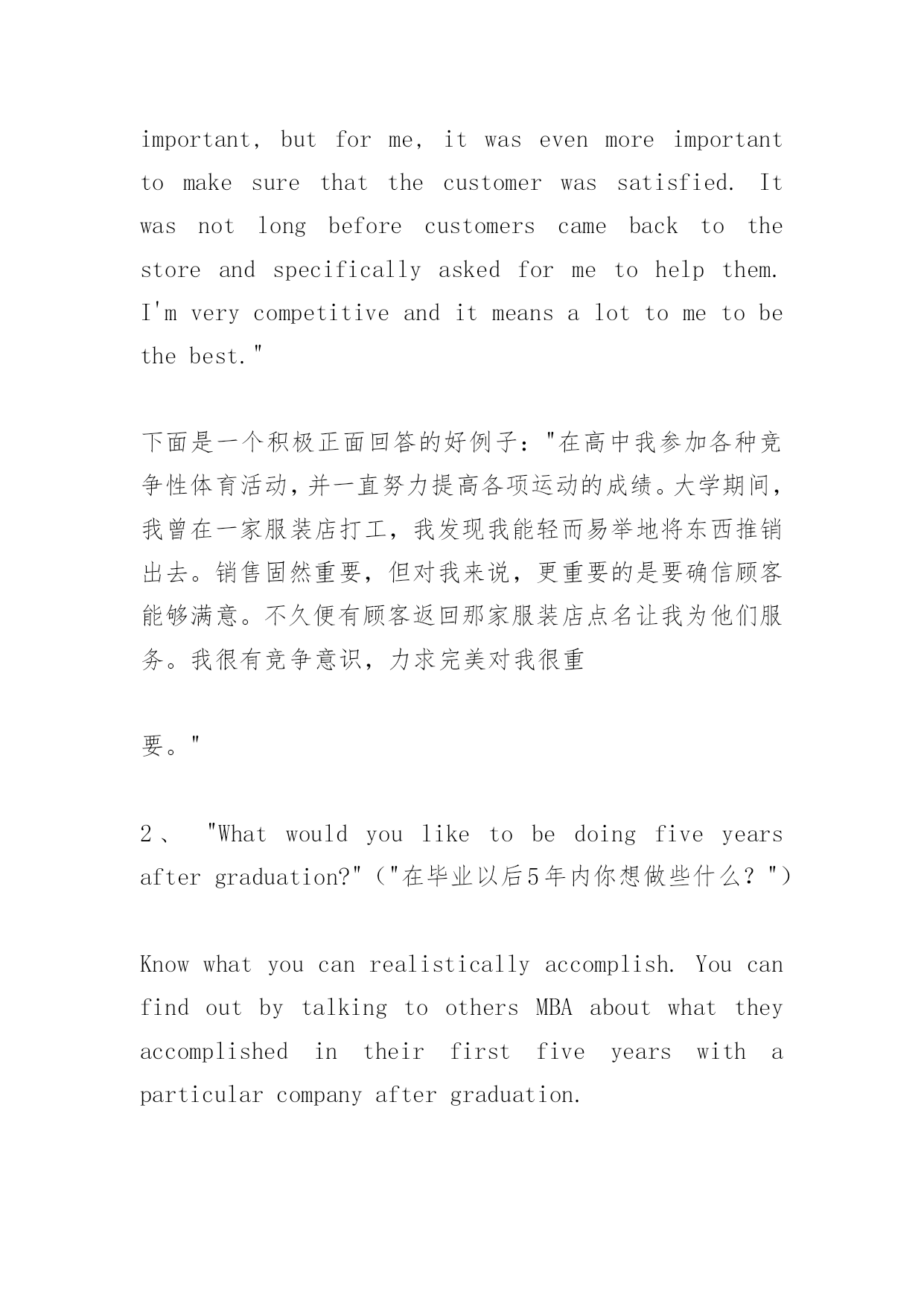 important, but for me, it was even more important to make sure that the customer was satisfied. It was not long before customers came back to the store and specifically asked for me to help them. I'm very competitive and it means a lot to me to be the best."

下面是一个积极正面回答的好例子："在高中我参加各种竞争性体育活动，并一直努力提高各项运动的成绩。大学期间，我曾在一家服装店打工，我发现我能轻而易举地将东西推销出去。销售固然重要，但对我来说，更重要的是要确信顾客能够满意。不久便有顾客返回那家服装店点名让我为他们服务。我很有竞争意识，力求完美对我很重

要。"

2、 "What would you like to be doing five years after graduation?"（"在毕业以后5年内你想做些什么？"）

Know what you can realistically accomplish. You can find out by talking to others MBA about what they accomplished in their first five years with a particular company after graduation.